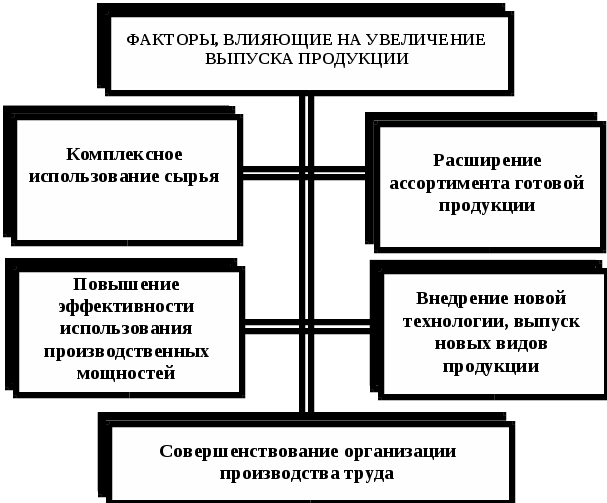 ФАКТОРЫ, ВЛИЯЮЩИЕ НА УВЕЛИЧЕНИЕ ВЫПУСКА ПРОДУКЦИИ

Комплексное использование сырья

Расширение ассортимента готовой продукции

Повышение эффективности использования производственных мощностей

Внедрение новой технологии, выпуск новых видов продукции

Совершенствование организации производства труда